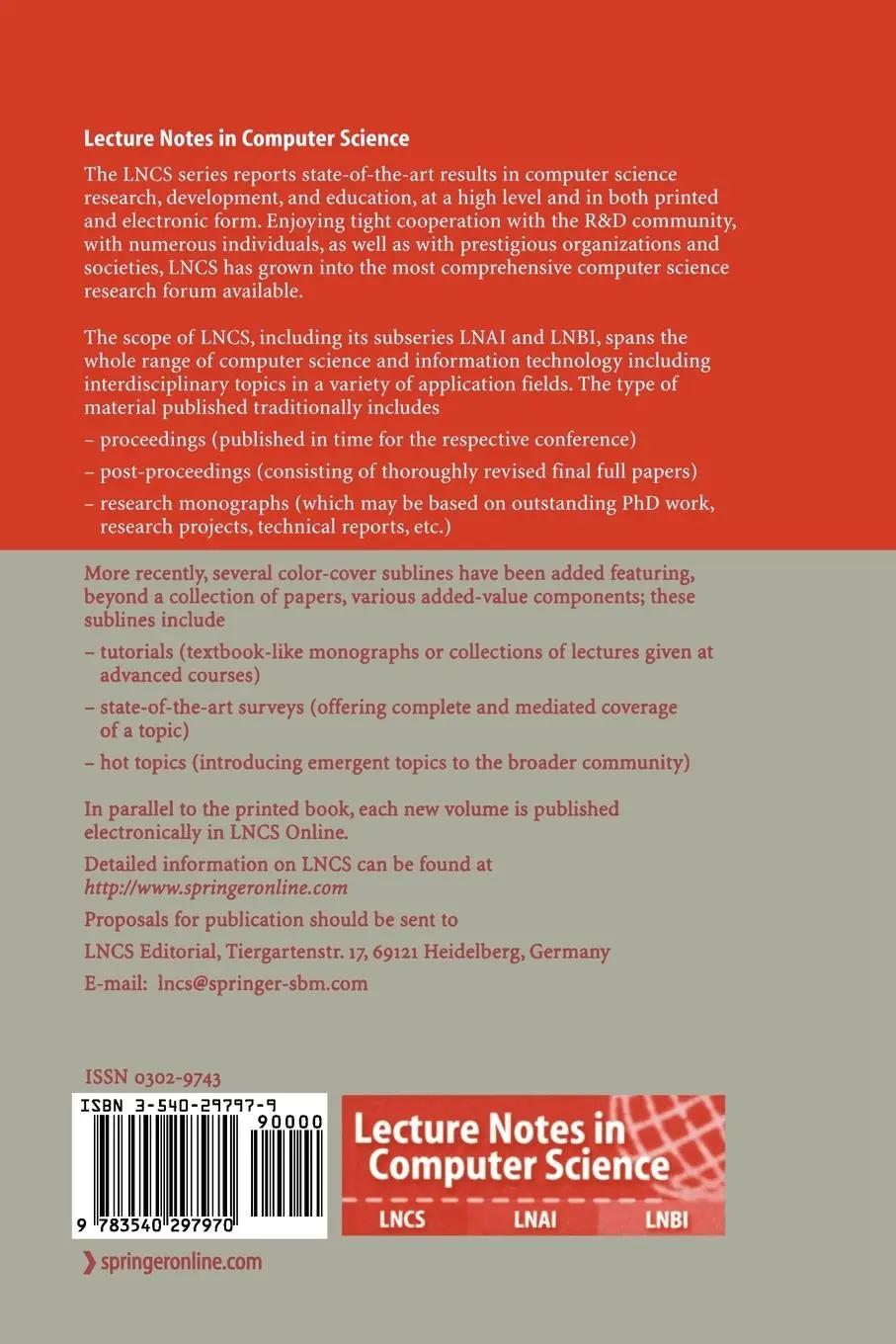 Lecture Notes in Computer Science

The LNCS series reports state-of-the-art results in computer science research, development, and education, at a high level and in both printed and electronic form. Enjoying tight cooperation with the R&D community, with numerous individuals, as well as with prestigious organizations and societies, LNCS has grown into the most comprehensive computer science research forum available.

The scope of LNCS, including its subseries LNAI and LNBI, spans the whole range of computer science and information technology including interdisciplinary topics in a variety of application fields. The type of material published traditionally includes

– proceedings (published in time for the respective conference)

– post-proceedings (consisting of thoroughly revised final full papers)

– research monographs (which may be based on outstanding PhD work, research projects, technical reports, etc.)

More recently, several color-cover sublines have been added featuring, beyond a collection of papers, various added-value components; these sublines include

– tutorials (textbook-like monographs or collections of lectures given at advanced courses)

– state-of-the-art surveys (offering complete and mediated coverage of a topic)

– hot topics (introducing emergent topics to the broader community)

In parallel to the printed book, each new volume is published electronically in LNCS Online.

Detailed information on LNCS can be found at
http://www.springeronline.com

Proposals for publication should be sent to

LNCS Editorial, Tiergartenstr. 17, 69121 Heidelberg, Germany

E-mail: lncs@springer-sbm.com

ISSN 0302-9743

ISBN 3-540-29797-9

90000

9 783540 297970

Lecture Notes in Computer Science

LNCS LNAI LNBI

springeronline.com